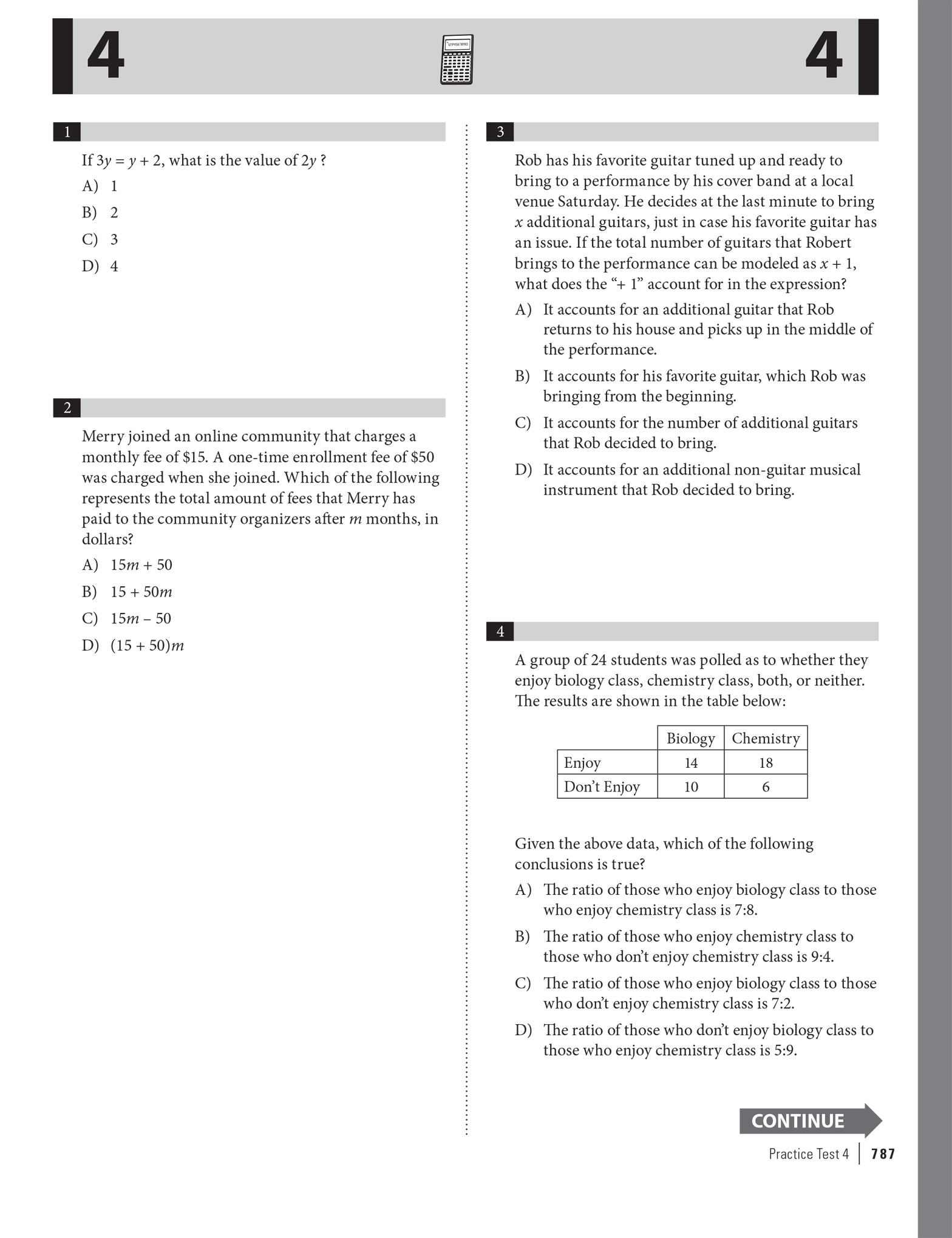 4

4

1

If $3y = y + 2$, what is the value of $2y$ ?

A) 1

B) 2

C) 3

D) 4

2

Merry joined an online community that charges a monthly fee of $15. A one-time enrollment fee of $50 was charged when she joined. Which of the following represents the total amount of fees that Merry has paid to the community organizers after m months, in dollars?

A) $15m + 50$

B) $15 + 50m$

C) $15m - 50$

D) $(15 + 50)m$

3

Rob has his favorite guitar tuned up and ready to bring to a performance by his cover band at a local venue Saturday. He decides at the last minute to bring x additional guitars, just in case his favorite guitar has an issue. If the total number of guitars that Robert brings to the performance can be modeled as $x + 1$, what does the "+ 1" account for in the expression?

A) It accounts for an additional guitar that Rob returns to his house and picks up in the middle of the performance.

B) It accounts for his favorite guitar, which Rob was bringing from the beginning.

C) It accounts for the number of additional guitars that Rob decided to bring.

D) It accounts for an additional non-guitar musical instrument that Rob decided to bring.

4

A group of 24 students was polled as to whether they enjoy biology class, chemistry class, both, or neither. The results are shown in the table below:

| | Biology | Chemistry |
|---|---|---|
| Enjoy | 14 | 18 |
| Don't Enjoy | 10 | 6 |

Given the above data, which of the following conclusions is true?

A) The ratio of those who enjoy biology class to those who enjoy chemistry class is 7:8.

B) The ratio of those who enjoy chemistry class to those who don't enjoy chemistry class is 9:4.

C) The ratio of those who enjoy biology class to those who don't enjoy chemistry class is 7:2.

D) The ratio of those who don't enjoy biology class to those who enjoy chemistry class is 5:9.

CONTINUE

Practice Test 4 | 787